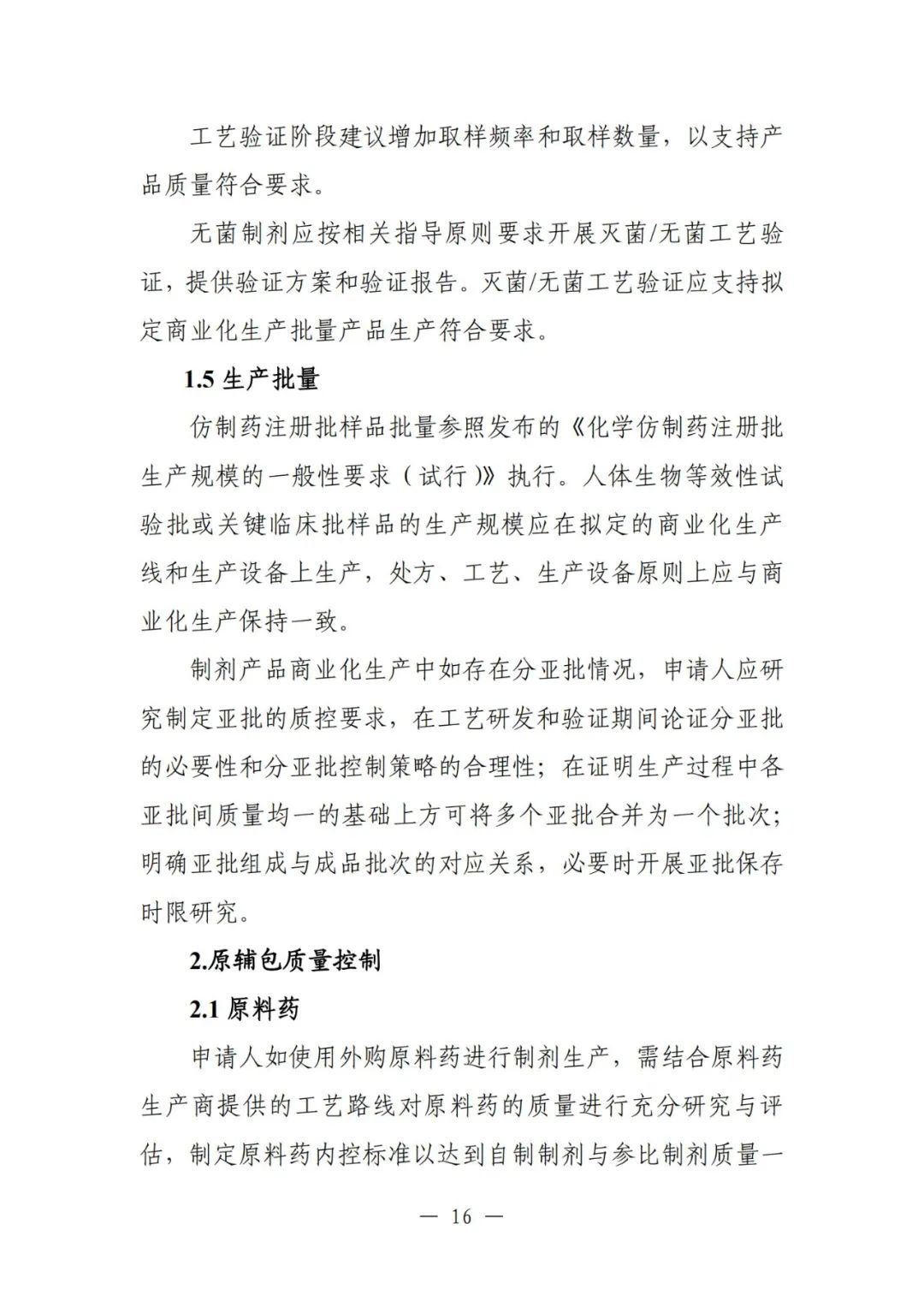 工艺验证阶段建议增加取样频率和取样数量，以支持产品质量符合要求。

无菌制剂应按相关指导原则要求开展灭菌/无菌工艺验证，提供验证方案和验证报告。灭菌/无菌工艺验证应支持拟定商业化生产批量产品生产符合要求。

1.5 生产批量

仿制药注册批样品批量参照发布的《化学仿制药注册批生产规模的一般性要求（试行）》执行。人体生物等效性试验批或关键临床批样品的生产规模应在拟定的商业化生产线和生产设备上生产，处方、工艺、生产设备原则上应与商业化生产保持一致。

制剂产品商业化生产中如存在分亚批情况，申请人应研究制定亚批的质控要求，在工艺研发和验证期间论证分亚批的必要性和分亚批控制策略的合理性；在证明生产过程中各亚批间质量均一的基础上方可将多个亚批合并为一个批次；明确亚批组成与成品批次的对应关系，必要时开展亚批保存时限研究。

2.原辅包质量控制

2.1 原料药

申请人如使用外购原料药进行制剂生产，需结合原料药生产商提供的工艺路线对原料药的质量进行充分研究与评估，制定原料药内控标准以达到自制制剂与参比制剂质量一

— 16 —